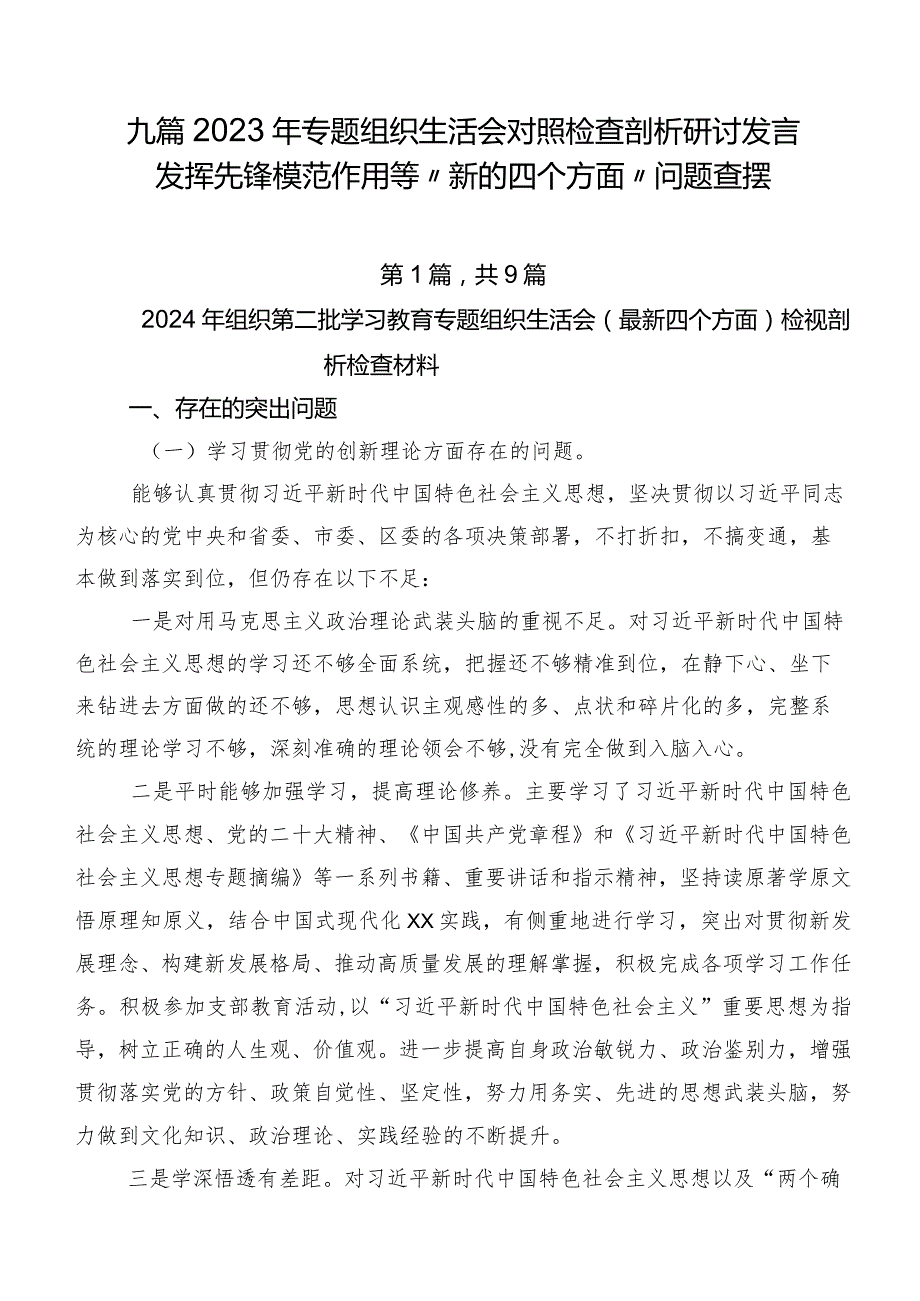 九篇2023年专题组织生活会对照检查剖析研讨发言发挥先锋模范作用等〃新的四个方面〃问题查摆

第1篇，共9篇

2024年组织第二批学习教育专题组织生活会（最新四个方面）检视剖析检查材料

一、存在的突出问题

（一）学习贯彻党的创新理论方面存在的问题。

能够认真贯彻习近平新时代中国特色社会主义思想，坚决贯彻以习近平同志为核心的党中央和省委、市委、区委的各项决策部署，不打折扣，不搞变通，基本做到落实到位，但仍存在以下不足：

一是对用马克思主义政治理论武装头脑的重视不足。对习近平新时代中国特色社会主义思想的学习还不够全面系统，把握还不够精准到位，在静下心、坐下来钻进去方面做的还不够，思想认识主观感性的多、点状和碎片化的多，完整系统的理论学习不够，深刻准确的理论领会不够,没有完全做到入脑入心。

二是平时能够加强学习，提高理论修养。主要学习了习近平新时代中国特色社会主义思想、党的二十大精神、《中国共产党章程》和《习近平新时代中国特色社会主义思想专题摘编》等一系列书籍、重要讲话和指示精神，坚持读原著学原文悟原理知原义，结合中国式现代化XX实践，有侧重地进行学习，突出对贯彻新发展理念、构建新发展格局、推动高质量发展的理解掌握，积极完成各项学习工作任务。积极参加支部教育活动,以“习近平新时代中国特色社会主义”重要思想为指导，树立正确的人生观、价值观。进一步提高自身政治敏锐力、政治鉴别力，增强贯彻落实党的方针、政策自觉性、坚定性，努力用务实、先进的思想武装头脑，努力做到文化知识、政治理论、实践经验的不断提升。

三是学深悟透有差距。对习近平新时代中国特色社会主义思想以及“两个确